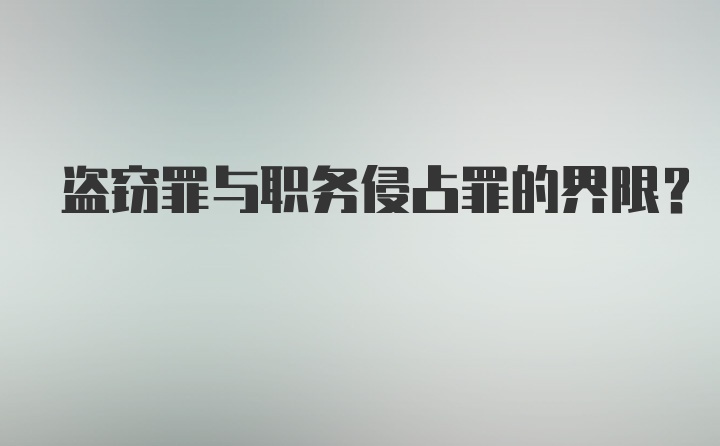 盗窃罪与职务侵占罪的界限？